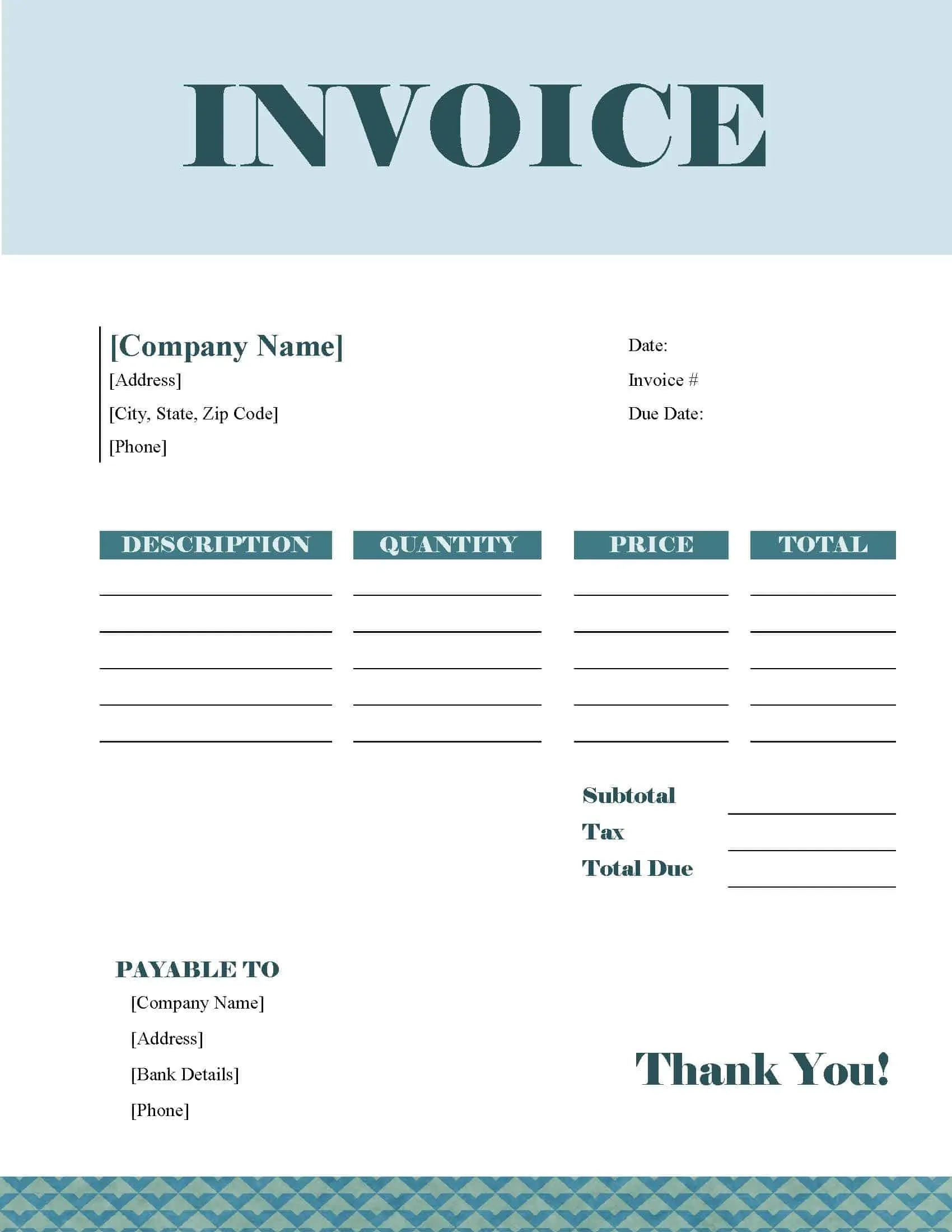 INVOICE

[Company Name]
[Address]
[City, State, Zip Code]
[Phone]

Date:
Invoice #
Due Date:

| DESCRIPTION | QUANTITY | PRICE | TOTAL |
|---|---|---|---|
| | | | |
| | | | |
| | | | |
| | | | |
| | | | |

Subtotal
Tax
Total Due

PAYABLE TO
[Company Name]
[Address]
[Bank Details]
[Phone]

Thank You!